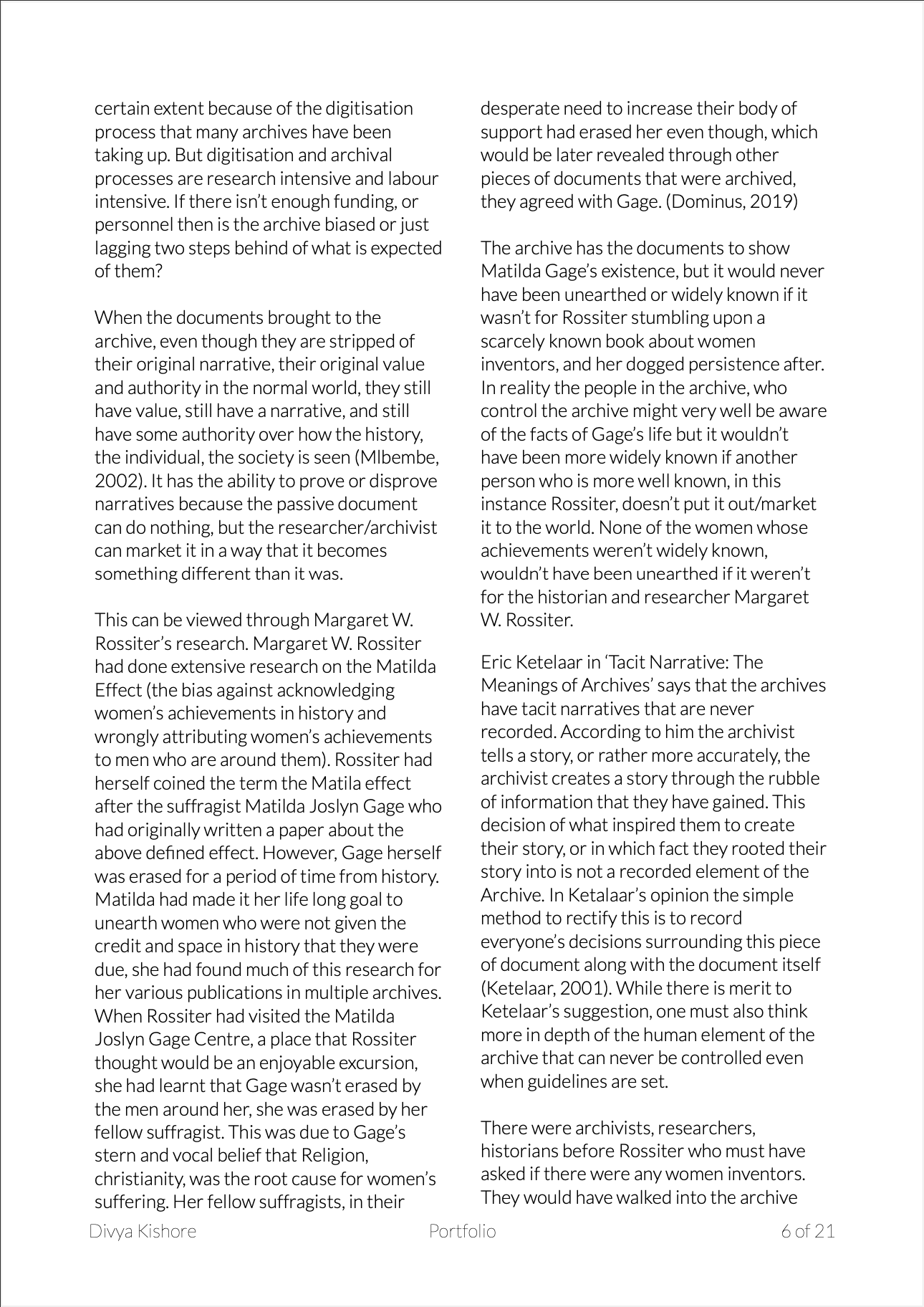 certain extent because of the digitisation process that many archives have been taking up. But digitisation and archival processes are research intensive and labour intensive. If there isn't enough funding, or personnel then is the archive biased or just lagging two steps behind of what is expected of them?

When the documents brought to the archive, even though they are stripped of their original narrative, their original value and authority in the normal world, they still have value, still have a narrative, and still have some authority over how the history, the individual, the society is seen (Mlbembe, 2002). It has the ability to prove or disprove narratives because the passive document can do nothing, but the researcher/archivist can market it in a way that it becomes something different than it was.

This can be viewed through Margaret W. Rossiter's research. Margaret W. Rossiter had done extensive research on the Matilda Effect (the bias against acknowledging women's achievements in history and wrongly attributing women's achievements to men who are around them). Rossiter had herself coined the term the Matila effect after the suffragist Matilda Joslyn Gage who had originally written a paper about the above defined effect. However, Gage herself was erased for a period of time from history. Matilda had made it her life long goal to unearth women who were not given the credit and space in history that they were due, she had found much of this research for her various publications in multiple archives. When Rossiter had visited the Matilda Joslyn Gage Centre, a place that Rossiter thought would be an enjoyable excursion, she had learnt that Gage wasn't erased by the men around her, she was erased by her fellow suffragist. This was due to Gage's stern and vocal belief that Religion, christianity, was the root cause for women's suffering. Her fellow suffragists, in their desperate need to increase their body of support had erased her even though, which would be later revealed through other pieces of documents that were archived, they agreed with Gage. (Dominus, 2019)

The archive has the documents to show Matilda Gage's existence, but it would never have been unearthed or widely known if it wasn't for Rossiter stumbling upon a scarcely known book about women inventors, and her dogged persistence after. In reality the people in the archive, who control the archive might very well be aware of the facts of Gage's life but it wouldn't have been more widely known if another person who is more well known, in this instance Rossiter, doesn't put it out/market it to the world. None of the women whose achievements weren't widely known, wouldn't have been unearthed if it weren't for the historian and researcher Margaret W. Rossiter.

Eric Ketelaar in 'Tacit Narrative: The Meanings of Archives' says that the archives have tacit narratives that are never recorded. According to him the archivist tells a story, or rather more accurately, the archivist creates a story through the rubble of information that they have gained. This decision of what inspired them to create their story, or in which fact they rooted their story into is not a recorded element of the Archive. In Ketalaar's opinion the simple method to rectify this is to record everyone's decisions surrounding this piece of document along with the document itself (Ketelaar, 2001). While there is merit to Ketelaar's suggestion, one must also think more in depth of the human element of the archive that can never be controlled even when guidelines are set.

There were archivists, researchers, historians before Rossiter who must have asked if there were any women inventors. They would have walked into the archive

Divya Kishore Portfolio 6 of 21